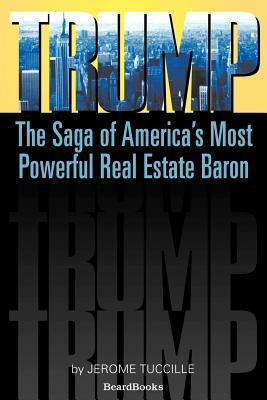 TRUMP

The Saga of America's Most Powerful Real Estate Baron

TRUMP

TRUMP

by JEROME TUCCILLE

BeardBooks